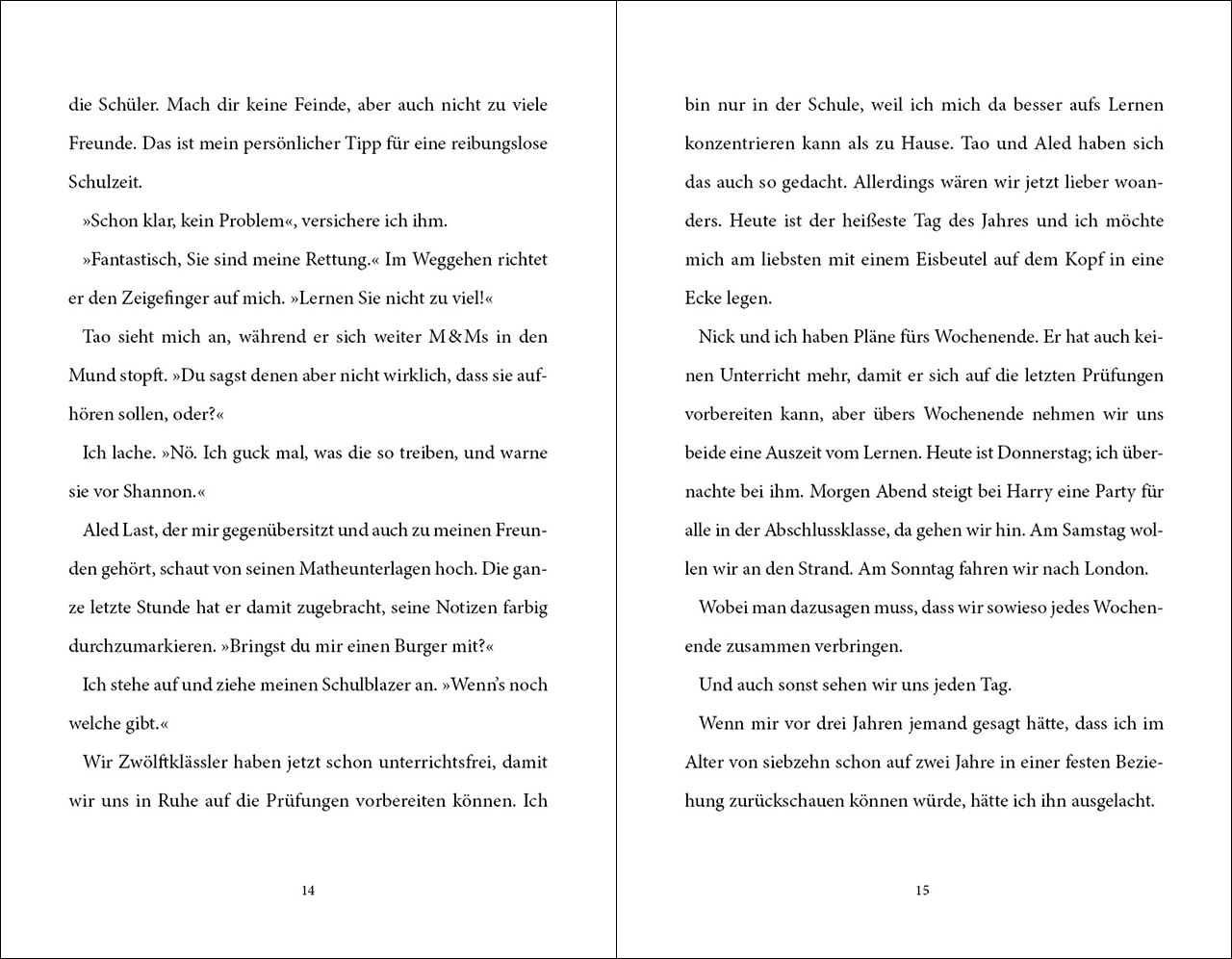 die Schüler. Mach dir keine Feinde, aber auch nicht zu viele Freunde. Das ist mein persönlicher Tipp für eine reibungslose Schulzeit.

»Schon klar, kein Problem«, versichere ich ihm.

»Fantastisch, Sie sind meine Rettung.« Im Weggehen richtet er den Zeigefinger auf mich. »Lernen Sie nicht zu viel!«

Tao sieht mich an, während er sich weiter M&Ms in den Mund stopft. »Du sagst denen aber nicht wirklich, dass sie aufhören sollen, oder?«

Ich lache. »Nö. Ich guck mal, was die so treiben, und warne sie vor Shannon.«

Aled Last, der mir gegenübersitzt und auch zu meinen Freunden gehört, schaut von seinen Matheunterlagen hoch. Die ganze letzte Stunde hat er damit zugebracht, seine Notizen farbig durchzumarkieren. »Bringst du mir einen Burger mit?«

Ich stehe auf und ziehe meinen Schulblazer an. »Wenn's noch welche gibt.«

Wir Zwölftklässler haben jetzt schon unterrichtsfrei, damit wir uns in Ruhe auf die Prüfungen vorbereiten können. Ich

14

bin nur in der Schule, weil ich mich da besser aufs Lernen konzentrieren kann als zu Hause. Tao und Aled haben sich das auch so gedacht. Allerdings wären wir jetzt lieber woanders. Heute ist der heißeste Tag des Jahres und ich möchte mich am liebsten mit einem Eisbeutel auf dem Kopf in eine Ecke legen.

Nick und ich haben Pläne fürs Wochenende. Er hat auch keinen Unterricht mehr, damit er sich auf die letzten Prüfungen vorbereiten kann, aber übers Wochenende nehmen wir uns beide eine Auszeit vom Lernen. Heute ist Donnerstag; ich übernachte bei ihm. Morgen Abend steigt bei Harry eine Party für alle in der Abschlussklasse, da gehen wir hin. Am Samstag wollen wir an den Strand. Am Sonntag fahren wir nach London.

Wobei man dazusagen muss, dass wir sowieso jedes Wochenende zusammen verbringen.

Und auch sonst sehen wir uns jeden Tag.

Wenn mir vor drei Jahren jemand gesagt hätte, dass ich im Alter von siebzehn schon auf zwei Jahre in einer festen Beziehung zurückschauen können würde, hätte ich ihn ausgelacht.

15